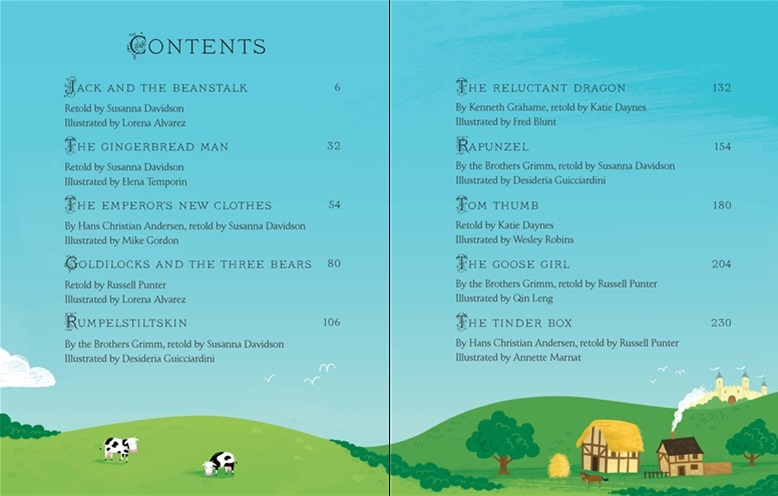 CONTENTS

JACK AND THE BEANSTALK 6
Retold by Susanna Davidson
Illustrated by Lorena Alvarez

THE GINGERBREAD MAN 32
Retold by Susanna Davidson
Illustrated by Elena Temporin

THE EMPEROR'S NEW CLOTHES 54
By Hans Christian Andersen, retold by Susanna Davidson
Illustrated by Mike Gordon

GOLDILOCKS AND THE THREE BEARS 80
Retold by Russell Punter
Illustrated by Lorena Alvarez

RUMPELSTILTSKIN 106
By the Brothers Grimm, retold by Susanna Davidson
Illustrated by Desideria Guicciardini

THE RELUCTANT DRAGON 132
By Kenneth Grahame, retold by Katie Daynes
Illustrated by Fred Blunt

RAPUNZEL 154
By the Brothers Grimm, retold by Susanna Davidson
Illustrated by Desideria Guicciardini

TOM THUMB 180
Retold by Katie Daynes
Illustrated by Wesley Robins

THE GOOSE GIRL 204
By the Brothers Grimm, retold by Russell Punter
Illustrated by Qin Leng

THE TINDER BOX 230
By Hans Christian Andersen, retold by Russell Punter
Illustrated by Annette Marnat